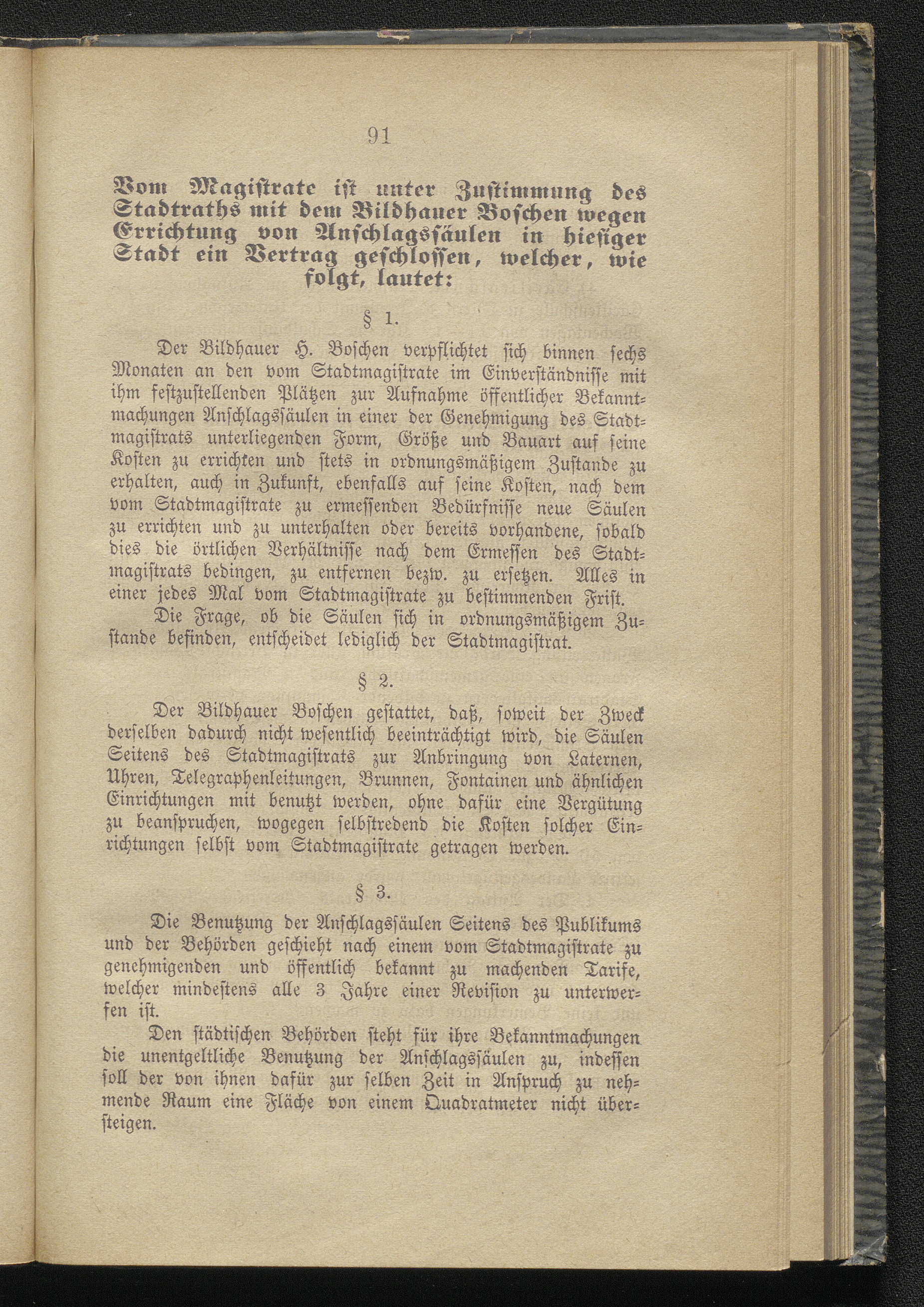 91

Vom Magistrate ist unter Zustimmung des Stadtraths mit dem Bildhauer Boschen wegen Errichtung von Anschlagssäulen in hiesiger Stadt ein Vertrag geschlossen, welcher, wie folgt, lautet:

§ 1.

Der Bildhauer H. Boschen verpflichtet sich binnen sechs Monaten an den vom Stadtmagistrate im Einverständnisse mit ihm festzustellenden Plätzen zur Aufnahme öffentlicher Bekanntmachungen Anschlagssäulen in einer der Genehmigung des Stadtmagistrats unterliegenden Form, Größe und Bauart auf seine Kosten zu errichten und stets in ordnungsmäßigem Zustande zu erhalten, auch in Zukunft, ebenfalls auf seine Kosten, nach dem vom Stadtmagistrate zu ermessenden Bedürfnisse neue Säulen zu errichten und zu unterhalten oder bereits vorhandene, sobald dies die örtlichen Verhältnisse nach dem Ermessen des Stadtmagistrats bedingen, zu entfernen bezw. zu ersetzen. Alles in einer jedes Mal vom Stadtmagistrate zu bestimmenden Frist.

Die Frage, ob die Säulen sich in ordnungsmäßigem Zustande befinden, entscheidet lediglich der Stadtmagistrat.

§ 2.

Der Bildhauer Boschen gestattet, daß, soweit der Zweck derselben dadurch nicht wesentlich beeinträchtigt wird, die Säulen Seitens des Stadtmagistrats zur Anbringung von Laternen, Uhren, Telegraphenleitungen, Brunnen, Fontainen und ähnlichen Einrichtungen mit benutzt werden, ohne dafür eine Vergütung zu beanspruchen, wogegen selbstredend die Kosten solcher Einrichtungen selbst vom Stadtmagistrate getragen werden.

§ 3.

Die Benutzung der Anschlagssäulen Seitens des Publikums und der Behörden geschieht nach einem vom Stadtmagistrate zu genehmigenden und öffentlich bekannt zu machenden Tarife, welcher mindestens alle 3 Jahre einer Revision zu unterwerfen ist.

Den städtischen Behörden steht für ihre Bekanntmachungen die unentgeltliche Benutzung der Anschlagssäulen zu, indessen soll der von ihnen dafür zur selben Zeit in Anspruch zu nehmende Raum eine Fläche von einem Quadratmeter nicht übersteigen.